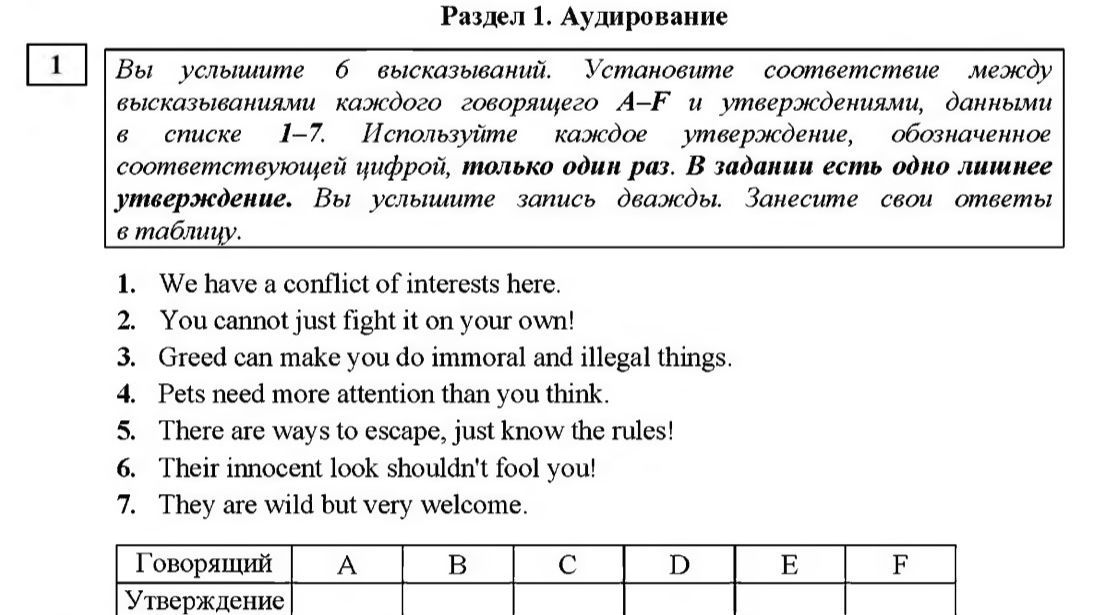 Раздел 1. Аудирование

1

Вы услышите 6 высказываний. Установите соответствие между высказываниями каждого говорящего A–F и утверждениями, данными в списке 1–7. Используйте каждое утверждение, обозначенное соответствующей цифрой, только один раз. В задании есть одно лишнее утверждение. Вы услышите запись дважды. Занесите свои ответы в таблицу.

1. We have a conflict of interests here.
2. You cannot just fight it on your own!
3. Greed can make you do immoral and illegal things.
4. Pets need more attention than you think.
5. There are ways to escape, just know the rules!
6. Their innocent look shouldn't fool you!
7. They are wild but very welcome.

| Говорящий | A | B | C | D | E | F |
|---|---|---|---|---|---|---|
| Утверждение | | | | | | |